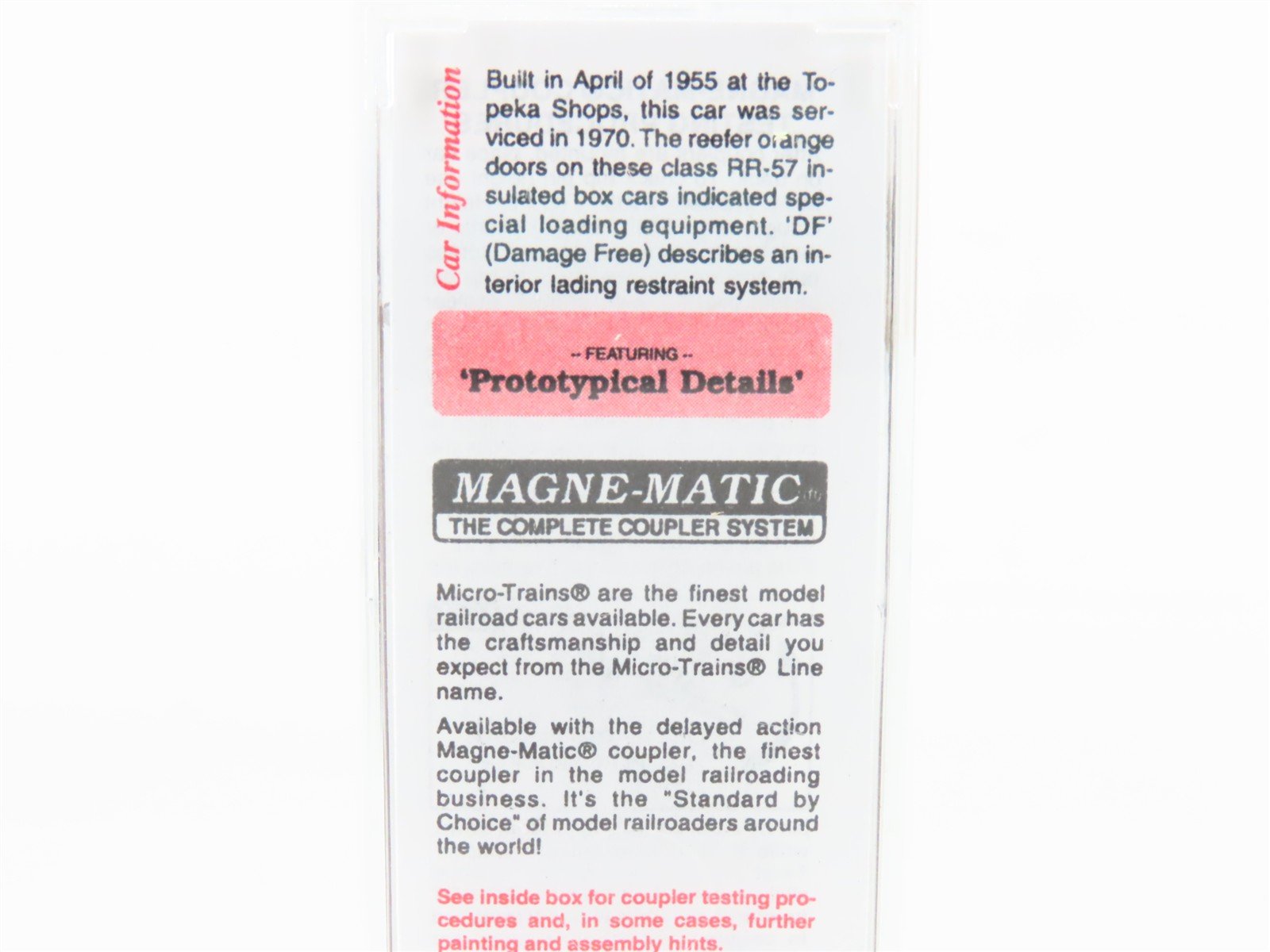 Car Information

Built in April of 1955 at the Topeka Shops, this car was serviced in 1970. The reefer orange doors on these class RR-57 insulated box cars indicated special loading equipment. 'DF' (Damage Free) describes an interior lading restraint system.

-- FEATURING --
'Prototypical Details'

MAGNE-MATIC
THE COMPLETE COUPLER SYSTEM

Micro-Trains® are the finest model railroad cars available. Every car has the craftsmanship and detail you expect from the Micro-Trains® Line name.

Available with the delayed action Magne-Matic® coupler, the finest coupler in the model railroading business. It's the "Standard by Choice" of model railroaders around the world!

See inside box for coupler testing procedures and, in some cases, further painting and assembly hints.